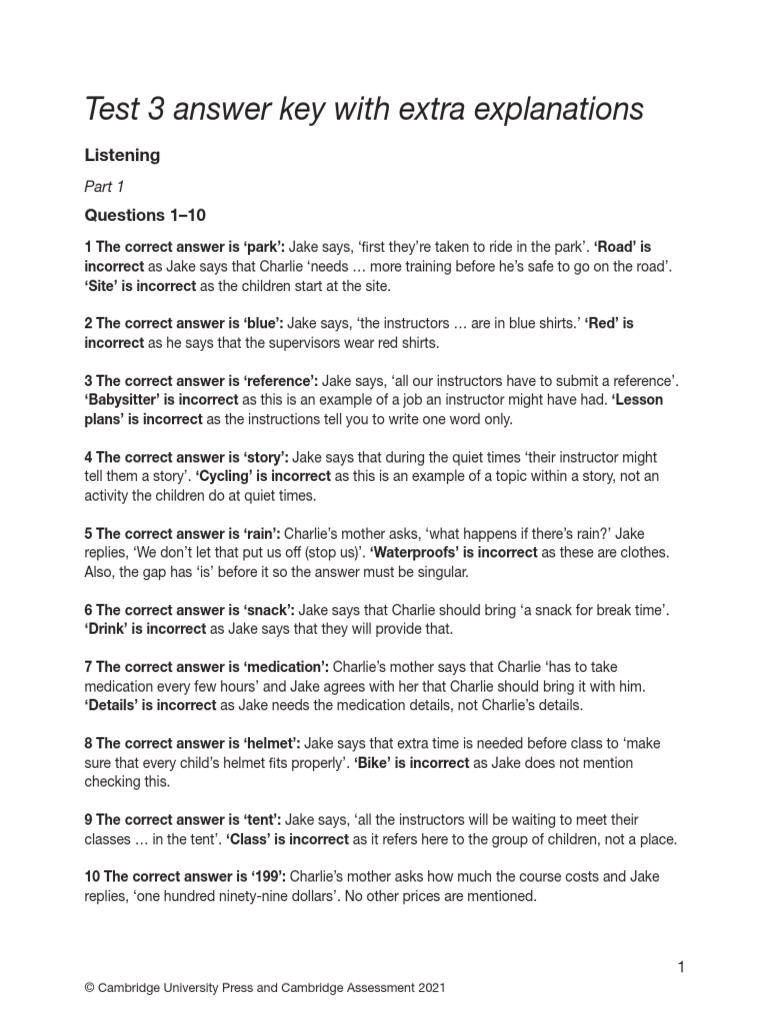 Test 3 answer key with extra explanations

Listening

Part 1

Questions 1–10

1 The correct answer is 'park': Jake says, 'first they're taken to ride in the park'. 'Road' is incorrect as Jake says that Charlie 'needs … more training before he's safe to go on the road'. 'Site' is incorrect as the children start at the site.

2 The correct answer is 'blue': Jake says, 'the instructors … are in blue shirts.' 'Red' is incorrect as he says that the supervisors wear red shirts.

3 The correct answer is 'reference': Jake says, 'all our instructors have to submit a reference'. 'Babysitter' is incorrect as this is an example of a job an instructor might have had. 'Lesson plans' is incorrect as the instructions tell you to write one word only.

4 The correct answer is 'story': Jake says that during the quiet times 'their instructor might tell them a story'. 'Cycling' is incorrect as this is an example of a topic within a story, not an activity the children do at quiet times.

5 The correct answer is 'rain': Charlie's mother asks, 'what happens if there's rain?' Jake replies, 'We don't let that put us off (stop us)'. 'Waterproofs' is incorrect as these are clothes. Also, the gap has 'is' before it so the answer must be singular.

6 The correct answer is 'snack': Jake says that Charlie should bring 'a snack for break time'. 'Drink' is incorrect as Jake says that they will provide that.

7 The correct answer is 'medication': Charlie's mother says that Charlie 'has to take medication every few hours' and Jake agrees with her that Charlie should bring it with him. 'Details' is incorrect as Jake needs the medication details, not Charlie's details.

8 The correct answer is 'helmet': Jake says that extra time is needed before class to 'make sure that every child's helmet fits properly'. 'Bike' is incorrect as Jake does not mention checking this.

9 The correct answer is 'tent': Jake says, 'all the instructors will be waiting to meet their classes … in the tent'. 'Class' is incorrect as it refers here to the group of children, not a place.

10 The correct answer is '199': Charlie's mother asks how much the course costs and Jake replies, 'one hundred ninety-nine dollars'. No other prices are mentioned.

1

© Cambridge University Press and Cambridge Assessment 2021